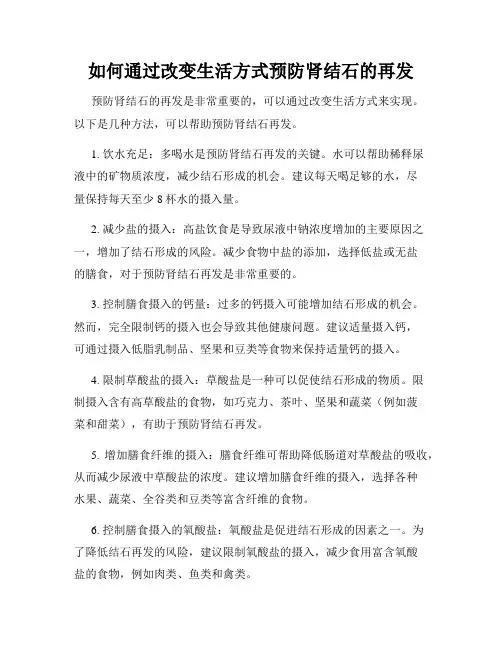 如何通过改变生活方式预防肾结石的再发

预防肾结石的再发是非常重要的，可以通过改变生活方式来实现。以下是几种方法，可以帮助预防肾结石再发。

1. 饮水充足：多喝水是预防肾结石再发的关键。水可以帮助稀释尿液中的矿物质浓度，减少结石形成的机会。建议每天喝足够的水，尽量保持每天至少 8 杯水的摄入量。

2. 减少盐的摄入：高盐饮食是导致尿液中钠浓度增加的主要原因之一，增加了结石形成的风险。减少食物中盐的添加，选择低盐或无盐的膳食，对于预防肾结石再发是非常重要的。

3. 控制膳食摄入的钙量：过多的钙摄入可能增加结石形成的机会。然而，完全限制钙的摄入也会导致其他健康问题。建议适量摄入钙，可通过摄入低脂乳制品、坚果和豆类等食物来保持适量钙的摄入。

4. 限制草酸盐的摄入：草酸盐是一种可以促使结石形成的物质。限制摄入含有高草酸盐的食物，如巧克力、茶叶、坚果和蔬菜（例如菠菜和甜菜），有助于预防肾结石再发。

5. 增加膳食纤维的摄入：膳食纤维可帮助降低肠道对草酸盐的吸收，从而减少尿液中草酸盐的浓度。建议增加膳食纤维的摄入，选择各种水果、蔬菜、全谷类和豆类等富含纤维的食物。

6. 控制膳食摄入的氧酸盐：氧酸盐是促进结石形成的因素之一。为了降低结石再发的风险，建议限制氧酸盐的摄入，减少食用富含氧酸盐的食物，例如肉类、鱼类和禽类。